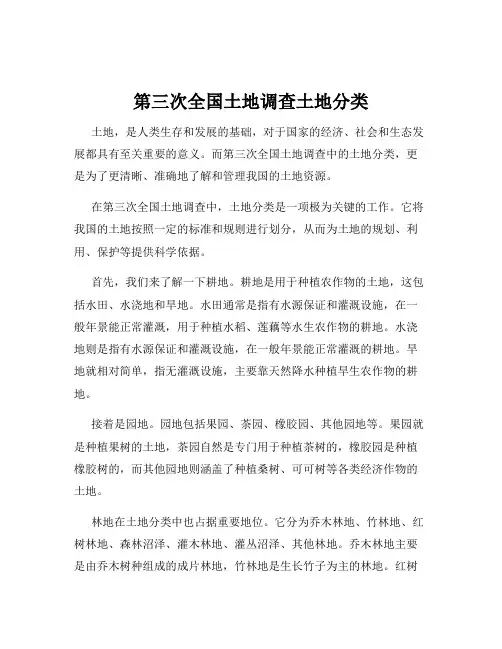 第三次全国土地调查土地分类

土地，是人类生存和发展的基础，对于国家的经济、社会和生态发展都具有至关重要的意义。而第三次全国土地调查中的土地分类，更是为了更清晰、准确地了解和管理我国的土地资源。

在第三次全国土地调查中，土地分类是一项极为关键的工作。它将我国的土地按照一定的标准和规则进行划分，从而为土地的规划、利用、保护等提供科学依据。

首先，我们来了解一下耕地。耕地是用于种植农作物的土地，这包括水田、水浇地和旱地。水田通常是指有水源保证和灌溉设施，在一般年景能正常灌溉，用于种植水稻、莲藕等水生农作物的耕地。水浇地则是指有水源保证和灌溉设施，在一般年景能正常灌溉的耕地。旱地就相对简单，指无灌溉设施，主要靠天然降水种植旱生农作物的耕地。

接着是园地。园地包括果园、茶园、橡胶园、其他园地等。果园就是种植果树的土地，茶园自然是专门用于种植茶树的，橡胶园是种植橡胶树的，而其他园地则涵盖了种植桑树、可可树等各类经济作物的土地。

林地在土地分类中也占据重要地位。它分为乔木林地、竹林地、红树林地、森林沼泽、灌木林地、灌丛沼泽、其他林地。乔木林地主要是由乔木树种组成的成片林地，竹林地是生长竹子为主的林地。红树